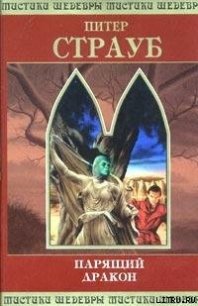 МИСТИКИ ШЕДЕВРЫ МИСТИКИ ШЕДЕВРЫ

ПИТЕР
СТРАУБ

ПАРЯЩИЙ
ДРАКОН

МИСТИКИ ШЕДЕВРЫ МИСТИКИ LITRU.RU